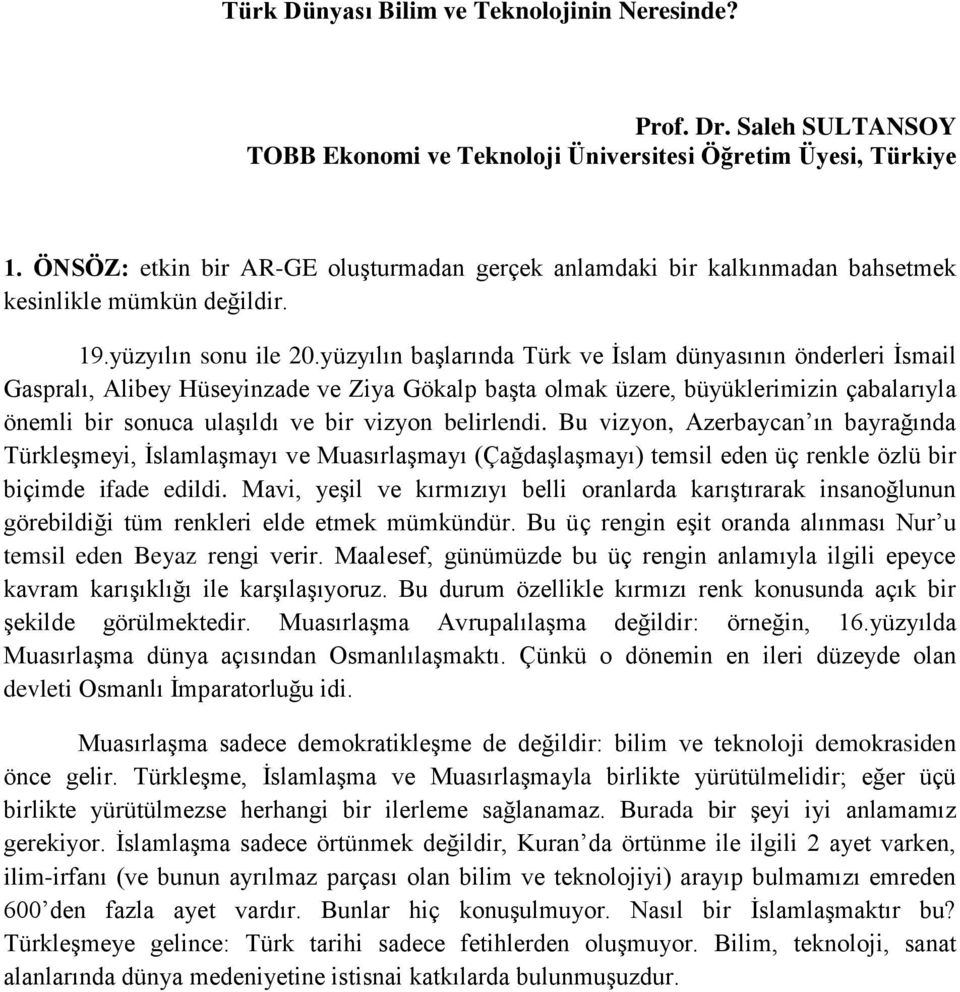 Türk Dünyası Bilim ve Teknolojinin Neresinde?

Prof. Dr. Saleh SULTANSOY
TOBB Ekonomi ve Teknoloji Üniversitesi Öğretim Üyesi, Türkiye

1. ÖNSÖZ: etkin bir AR-GE oluşturmadan gerçek anlamdaki bir kalkınmadan bahsetmek kesinlikle mümkün değildir.

19.yüzyılın sonu ile 20.yüzyılın başlarında Türk ve İslam dünyasının önderleri İsmail Gaspralı, Alibey Hüseyinzade ve Ziya Gökalp başta olmak üzere, büyüklerimizin çabalarıyla önemli bir sonuca ulaşıldı ve bir vizyon belirlendi. Bu vizyon, Azerbaycan'ın bayrağında Türkleşmeyi, İslamlaşmayı ve Muasırlaşmayı (Çağdaşlaşmayı) temsil eden üç renkle özlü bir biçimde ifade edildi. Mavi, yeşil ve kırmızıyı belli oranlarda karıştırarak insanoğlunun görebildiği tüm renkleri elde etmek mümkündür. Bu üç rengin eşit oranda alınması Nur'u temsil eden Beyaz rengi verir. Maalesef, günümüzde bu üç rengin anlamıyla ilgili epeyce kavram karışıklığı ile karşılaşıyoruz. Bu durum özellikle kırmızı renk konusunda açık bir şekilde görülmektedir. Muasırlaşma Avrupalılaşma değildir: örneğin, 16.yüzyılda Muasırlaşma dünya açısından Osmanlılaşmaktı. Çünkü o dönemin en ileri düzeyde olan devleti Osmanlı İmparatorluğu idi.

Muasırlaşma sadece demokratikleşme de değildir: bilim ve teknoloji demokrasiden önce gelir. Türkleşme, İslamlaşma ve Muasırlaşmayla birlikte yürütülmelidir; eğer üçü birlikte yürütülmezse herhangi bir ilerleme sağlanamaz. Burada bir şeyi iyi anlamamız gerekiyor. İslamlaşma sadece örtünmek değildir, Kuran'da örtünme ile ilgili 2 ayet varken, ilim-irfanı (ve bunun ayrılmaz parçası olan bilim ve teknolojiyi) arayıp bulmamızı emreden 600'den fazla ayet vardır. Bunlar hiç konuşulmuyor. Nasıl bir İslamlaşmaktır bu? Türkleşmeye gelince: Türk tarihi sadece fetihlerden oluşmuyor. Bilim, teknoloji, sanat alanlarında dünya medeniyetine istisnai katkılarda bulunmuşuzdur.